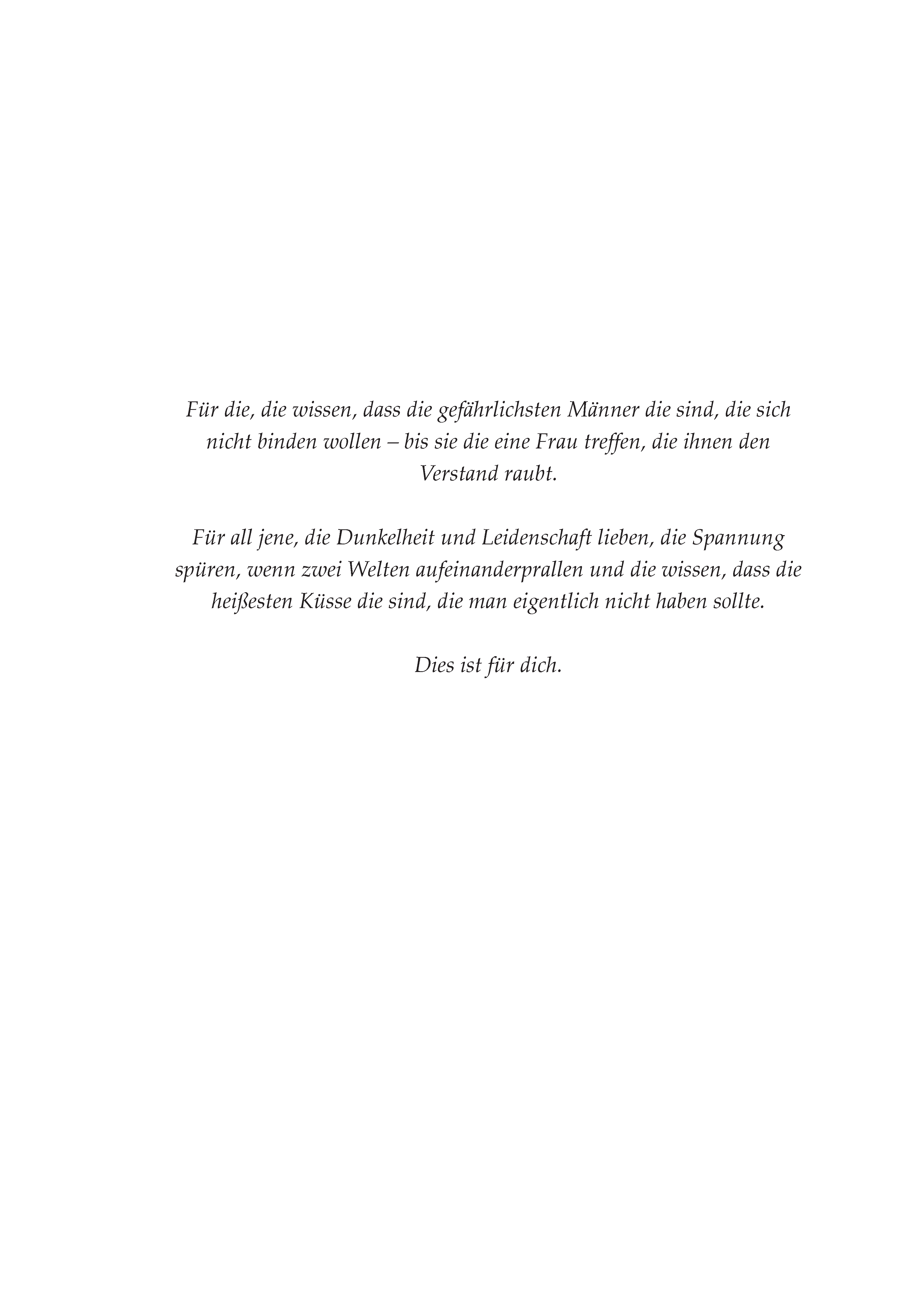 Für die, die wissen, dass die gefährlichsten Männer die sind, die sich nicht binden wollen – bis sie die eine Frau treffen, die ihnen den Verstand raubt.

Für all jene, die Dunkelheit und Leidenschaft lieben, die Spannung spüren, wenn zwei Welten aufeinanderprallen und die wissen, dass die heißesten Küsse die sind, die man eigentlich nicht haben sollte.

Dies ist für dich.